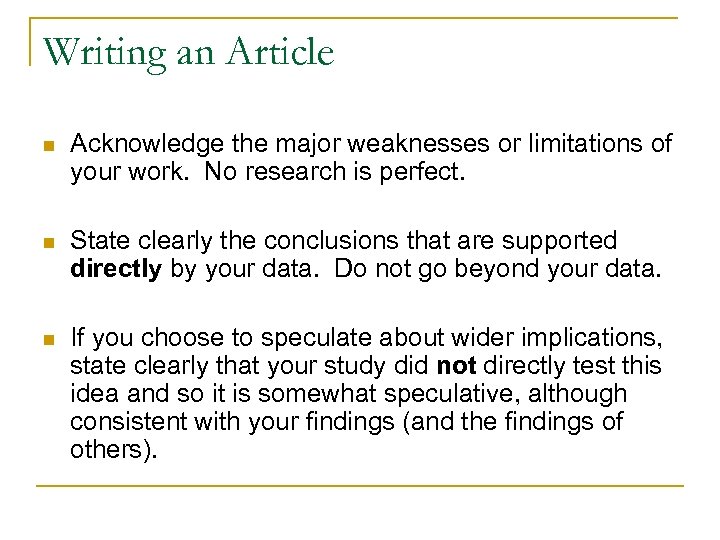 Writing an Article

• Acknowledge the major weaknesses or limitations of your work. No research is perfect.

• State clearly the conclusions that are supported directly by your data. Do not go beyond your data.

• If you choose to speculate about wider implications, state clearly that your study did not directly test this idea and so it is somewhat speculative, although consistent with your findings (and the findings of others).